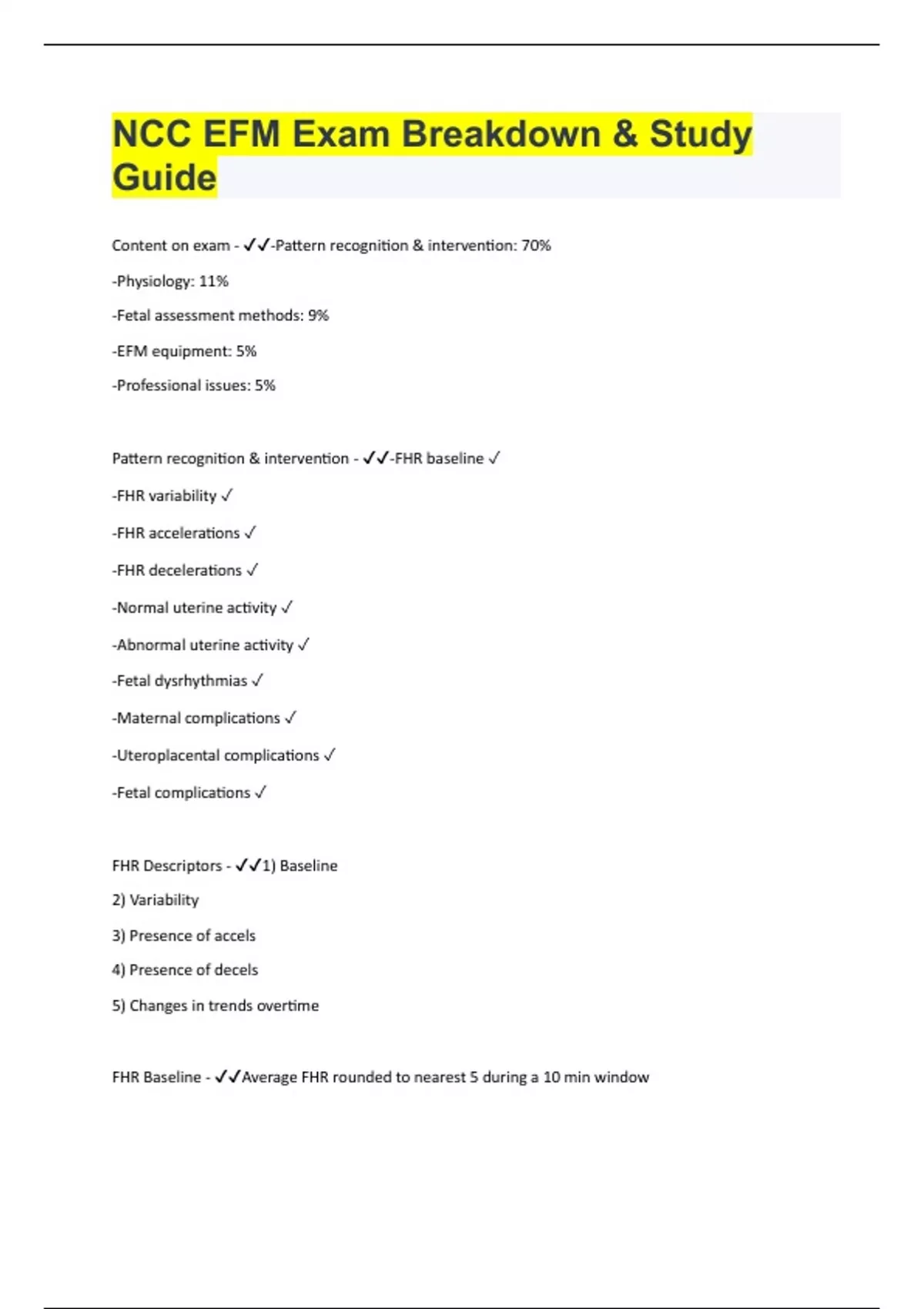 NCC EFM Exam Breakdown & Study Guide

Content on exam - ✓✓-Pattern recognition & intervention: 70%

-Physiology: 11%

-Fetal assessment methods: 9%

-EFM equipment: 5%

-Professional issues: 5%

Pattern recognition & intervention - ✓✓-FHR baseline ✓

-FHR variability ✓

-FHR accelerations ✓

-FHR decelerations ✓

-Normal uterine activity ✓

-Abnormal uterine activity ✓

-Fetal dysrhythmias ✓

-Maternal complications ✓

-Uteroplacental complications ✓

-Fetal complications ✓

FHR Descriptors - ✓✓1) Baseline

2) Variability

3) Presence of accels

4) Presence of decels

5) Changes in trends overtime

FHR Baseline - ✓✓Average FHR rounded to nearest 5 during a 10 min window